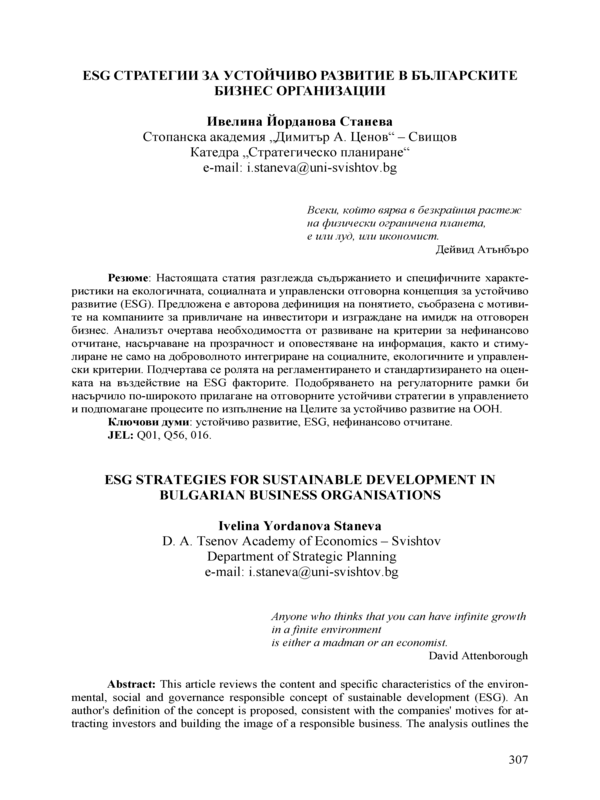 ESG СТРАТЕГИИ ЗА УСТОЙЧИВО РАЗВИТИЕ В БЪЛГАРСКИТЕ БИЗНЕС ОРГАНИЗАЦИИ

Ивелина Йорданова Станева
Стопанска академия „Димитър А. Ценов“ – Свищов
Катедра „Стратегическо планиране“
e-mail: i.staneva@uni-svishtov.bg

Всеки, който вярва в безкрайния растеж
на физически ограничена планета,
е или луд, или икономист.
Дейвид Атънбъро

Резюме: Настоящата статия разглежда съдържанието и специфичните характеристики на екологичната, социалната и управленски отговорна концепция за устойчиво развитие (ESG). Предложена е авторова дефиниция на понятието, съобразена с мотивите на компаниите за привличане на инвеститори и изграждане на имидж на отговорен бизнес. Анализът очертава необходимостта от развиване на критерии за нефинансово отчитане, насърчаване на прозрачност и оповестяване на информация, както и стимулиране не само на доброволното интегриране на социалните, екологичните и управленски критерии. Подчертава се ролята на регламентирането и стандартизирането на оценката на въздействие на ESG факторите. Подобряването на регулаторните рамки би насърчило по-широкото прилагане на отговорните устойчиви стратегии в управлението и подпомагане процесите по изпълнение на Целите за устойчиво развитие на ООН.
Ключови думи: устойчиво развитие, ESG, нефинансово отчитане.
JEL: Q01, Q56, 016.

ESG STRATEGIES FOR SUSTAINABLE DEVELOPMENT IN BULGARIAN BUSINESS ORGANISATIONS

Ivelina Yordanova Staneva
D. A. Tsenov Academy of Economics – Svishtov
Department of Strategic Planning
e-mail: i.staneva@uni-svishtov.bg

Anyone who thinks that you can have infinite growth
in a finite environment
is either a madman or an economist.
David Attenborough

Abstract: This article reviews the content and specific characteristics of the environmental, social and governance responsible concept of sustainable development (ESG). An author's definition of the concept is proposed, consistent with the companies' motives for attracting investors and building the image of a responsible business. The analysis outlines the

307